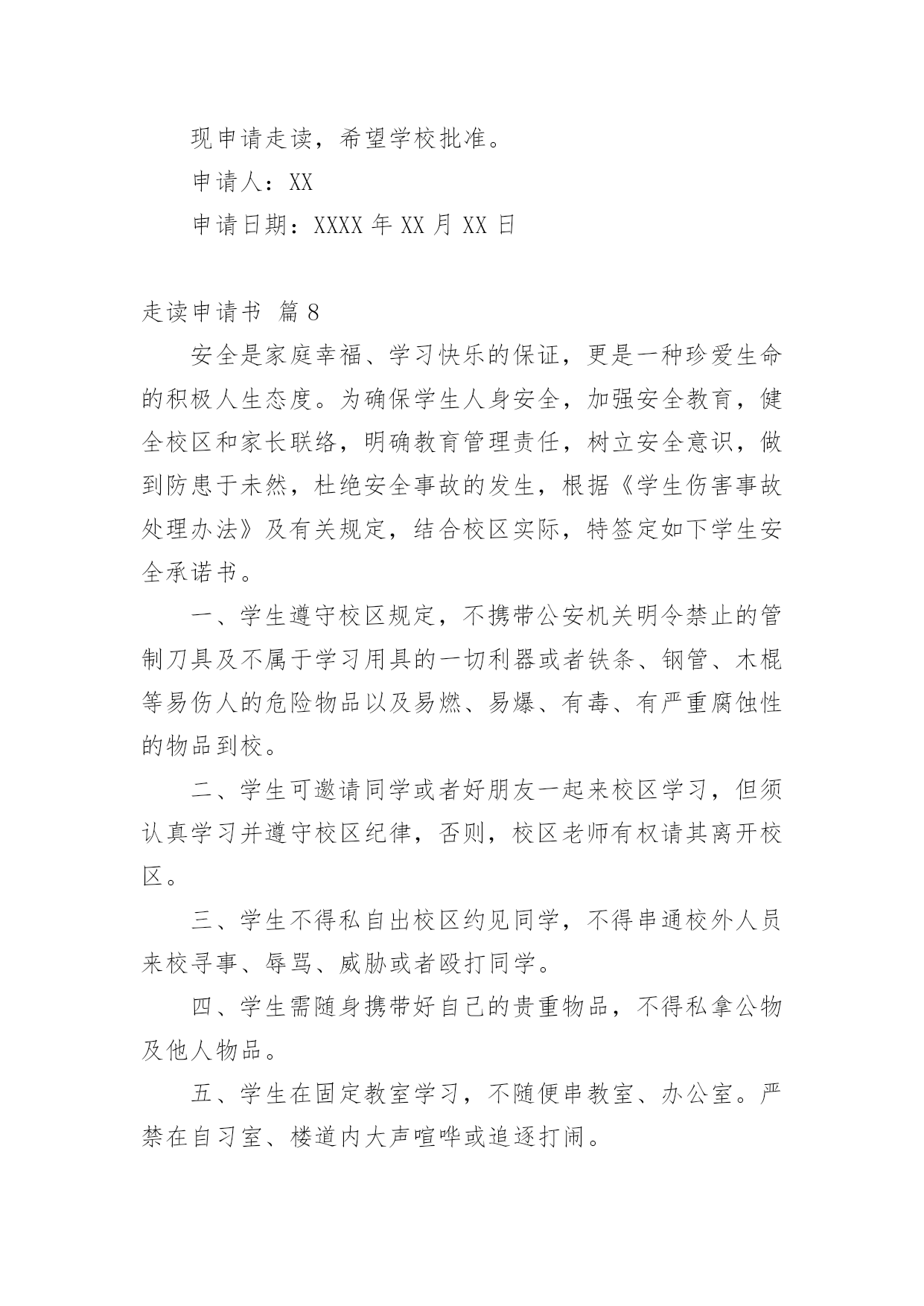 现申请走读，希望学校批准。

申请人：XX

申请日期：XXXX 年 XX 月 XX 日

走读申请书 篇 8

安全是家庭幸福、学习快乐的保证，更是一种珍爱生命的积极人生态度。为确保学生人身安全，加强安全教育，健全校区和家长联络，明确教育管理责任，树立安全意识，做到防患于未然，杜绝安全事故的发生，根据《学生伤害事故处理办法》及有关规定，结合校区实际，特签定如下学生安全承诺书。

一、学生遵守校区规定，不携带公安机关明令禁止的管制刀具及不属于学习用具的一切利器或者铁条、钢管、木棍等易伤人的危险物品以及易燃、易爆、有毒、有严重腐蚀性的物品到校。

二、学生可邀请同学或者好朋友一起来校区学习，但须认真学习并遵守校区纪律，否则，校区老师有权请其离开校区。

三、学生不得私自出校区约见同学，不得串通校外人员来校寻事、辱骂、威胁或者殴打同学。

四、学生需随身携带好自己的贵重物品，不得私拿公物及他人物品。

五、学生在固定教室学习，不随便串教室、办公室。严禁在自习室、楼道内大声喧哗或追逐打闹。